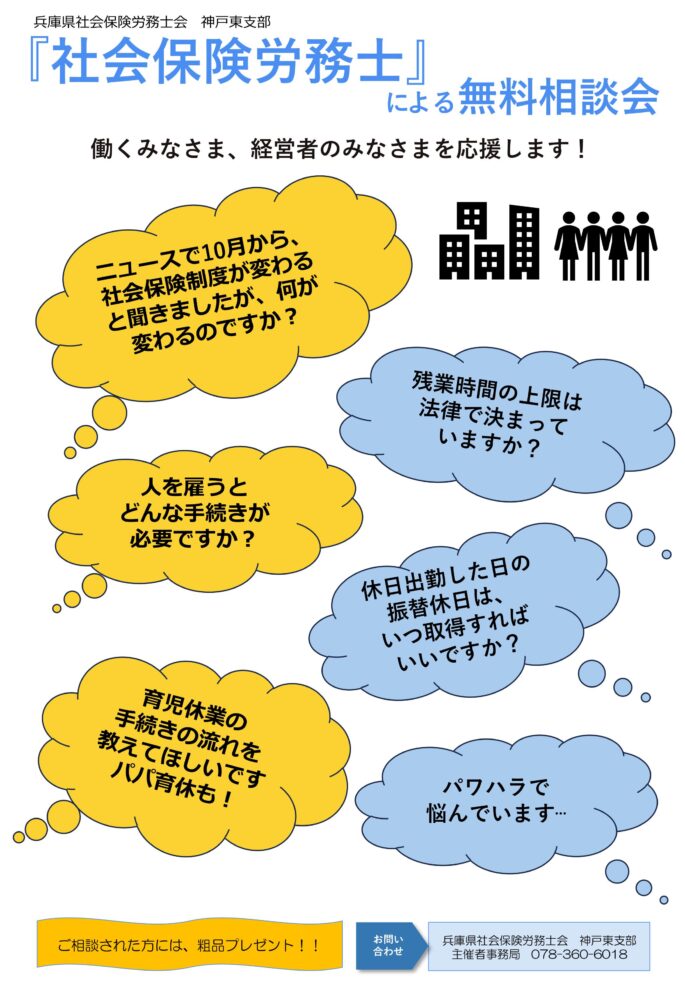 兵庫県社会保険労務士会　神戸東支部

『社会保険労務士』による無料相談会

働くみなさま、経営者のみなさまを応援します！

ニュースで10月から、社会保険制度が変わると聞きましたが、何が変わるのですか？

残業時間の上限は法律で決まっていますか？

人を雇うとどんな手続きが必要ですか？

休日出勤した日の振替休日は、いつ取得すればいいですか？

育児休業の手続きの流れを教えてほしいです パパ育休も！

パワハラで悩んでいます…

ご相談された方には、粗品プレゼント！！

お問い合わせ

兵庫県社会保険労務士会　神戸東支部
主催者事務局　078-360-6018